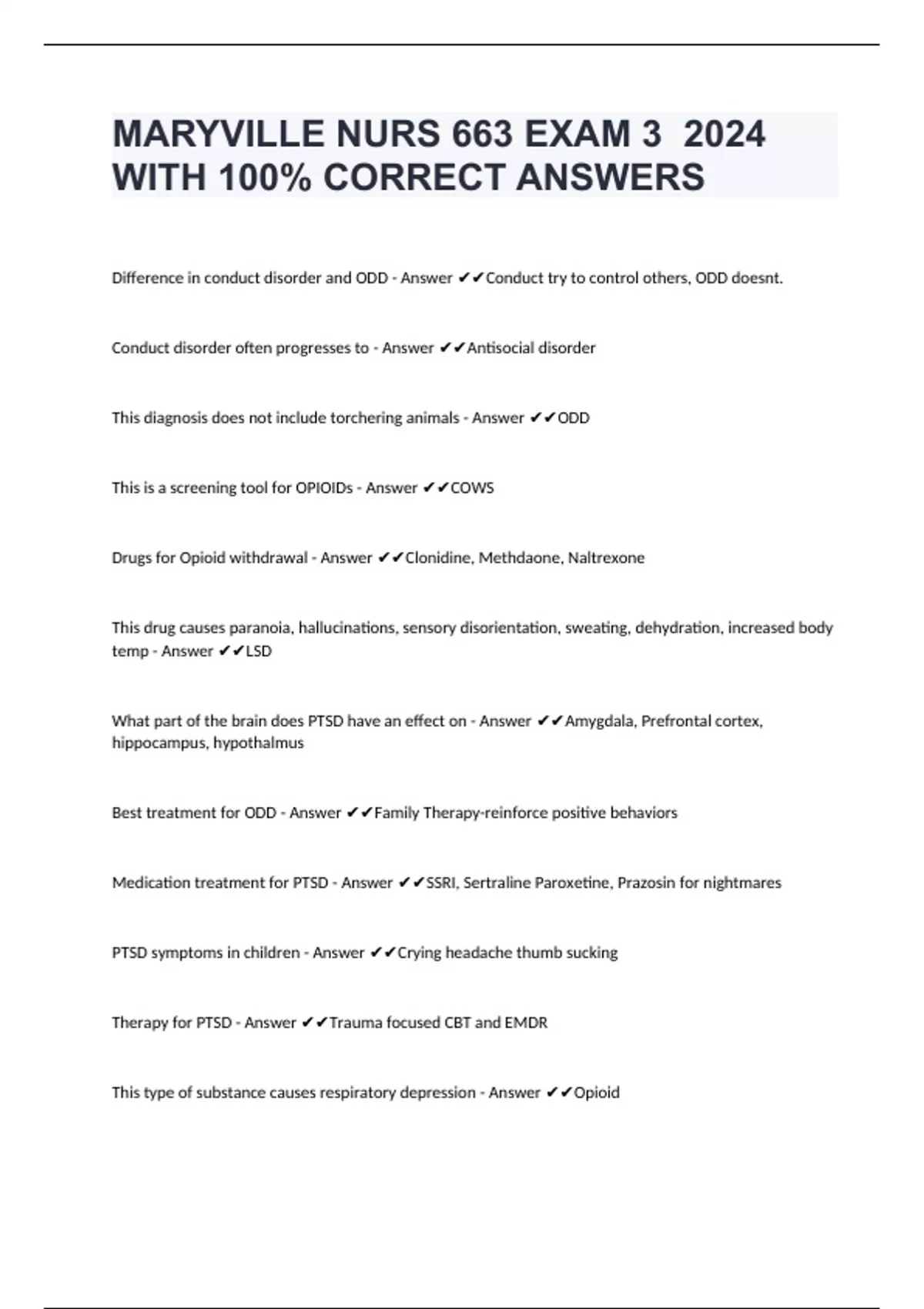 MARYVILLE NURS 663 EXAM 3 2024 WITH 100% CORRECT ANSWERS

Difference in conduct disorder and ODD - Answer ✔✔Conduct try to control others, ODD doesnt.

Conduct disorder often progresses to - Answer ✔✔Antisocial disorder

This diagnosis does not include torchering animals - Answer ✔✔ODD

This is a screening tool for OPIOIDs - Answer ✔✔COWS

Drugs for Opioid withdrawal - Answer ✔✔Clonidine, Methdaone, Naltrexone

This drug causes paranoia, hallucinations, sensory disorientation, sweating, dehydration, increased body temp - Answer ✔✔LSD

What part of the brain does PTSD have an effect on - Answer ✔✔Amygdala, Prefrontal cortex, hippocampus, hypothalmus

Best treatment for ODD - Answer ✔✔Family Therapy-reinforce positive behaviors

Medication treatment for PTSD - Answer ✔✔SSRI, Sertraline Paroxetine, Prazosin for nightmares

PTSD symptoms in children - Answer ✔✔Crying headache thumb sucking

Therapy for PTSD - Answer ✔✔Trauma focused CBT and EMDR

This type of substance causes respiratory depression - Answer ✔✔Opioid